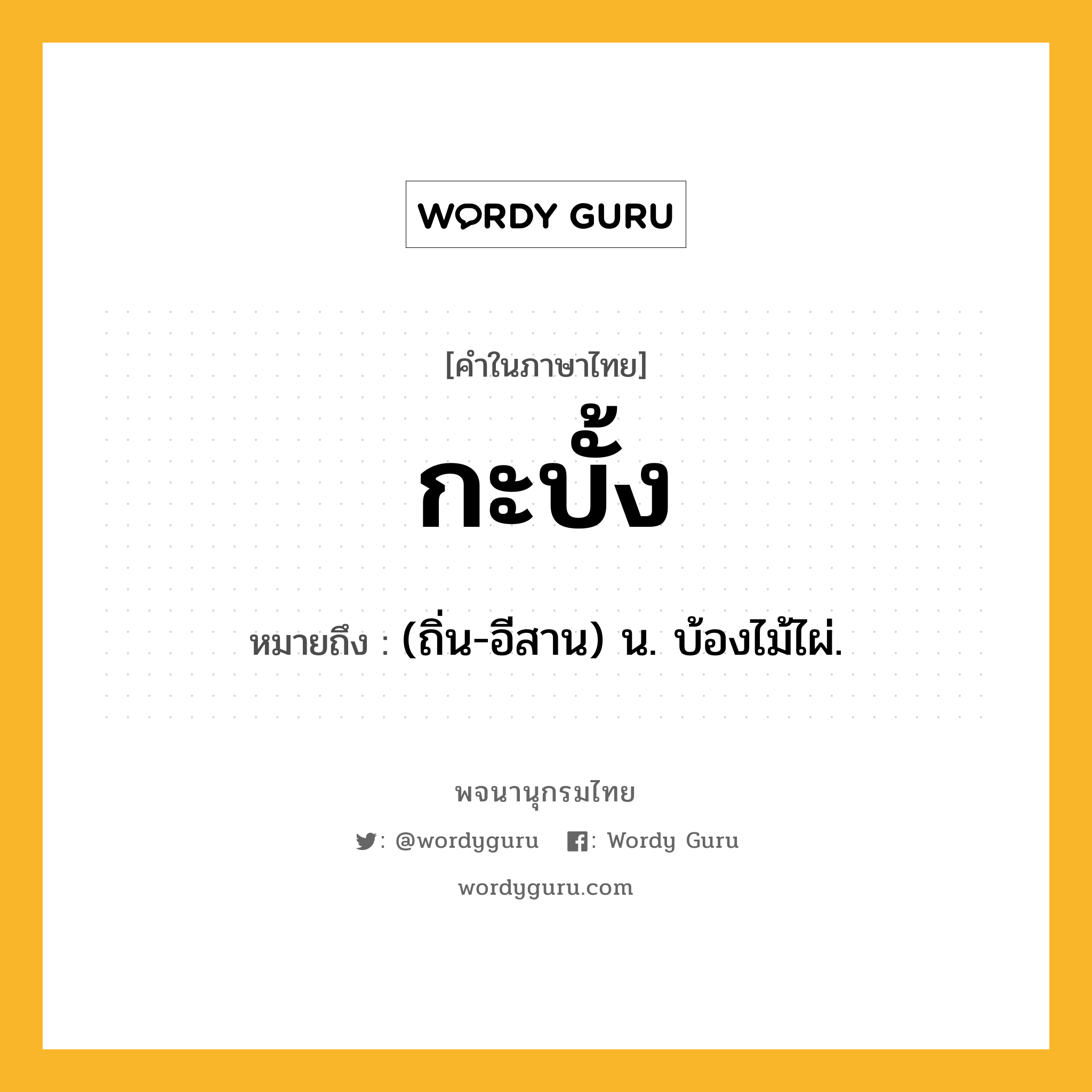 WORDY GURU

[คำในภาษาไทย]

กะบั้ง

หมายถึง : (ถิ่น-อีสาน) น. บ้องไม้ไผ่.

พจนานุกรมไทย

: @wordyguru : Wordy Guru

wordyguru.com